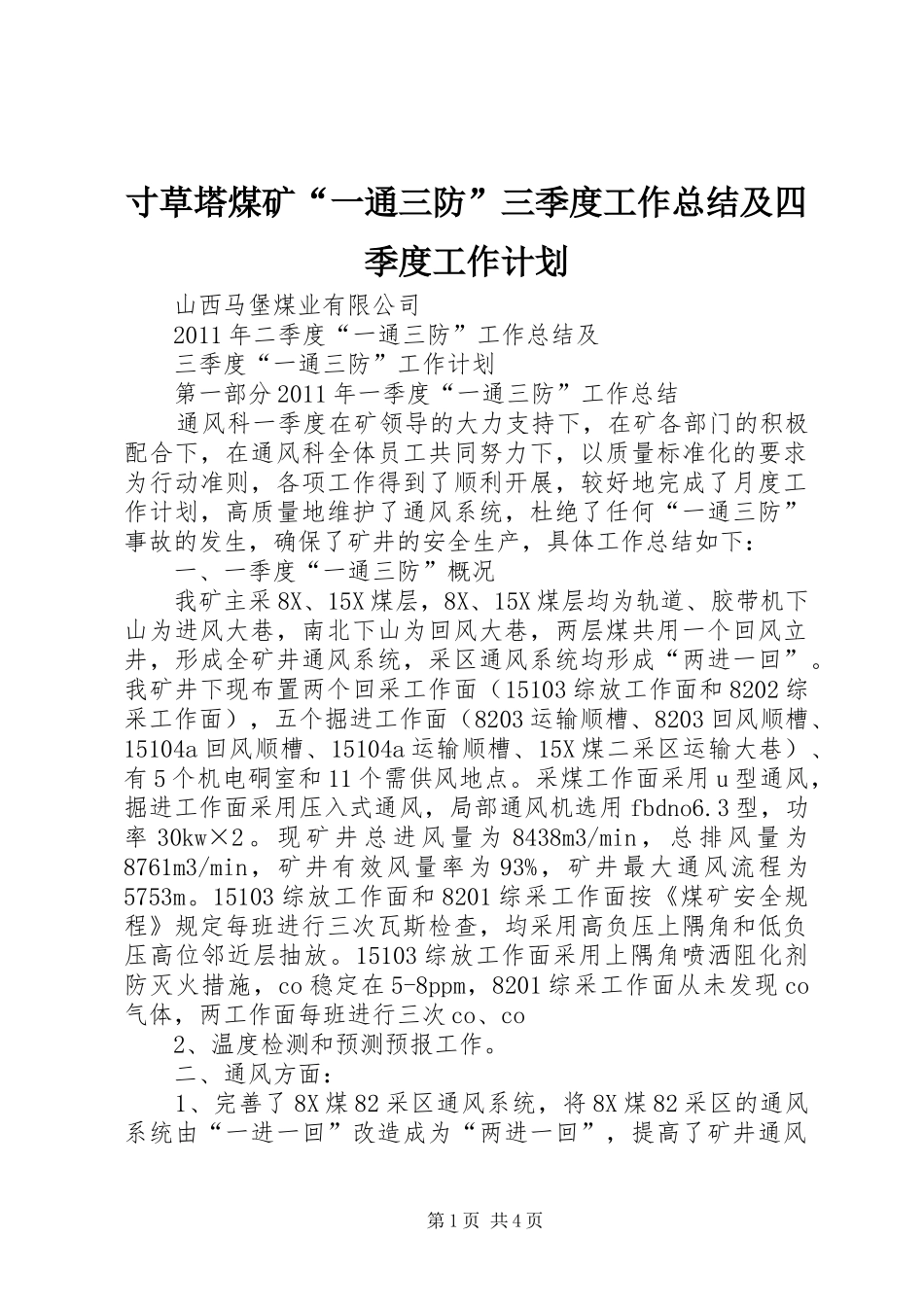 寸草塔煤矿“一通三防”三季度工作总结及四季度工作计划

山西马堡煤业有限公司

2011年二季度“一通三防”工作总结及

三季度“一通三防”工作计划

第一部分2011年一季度“一通三防”工作总结

通风科一季度在矿领导的大力支持下，在矿各部门的积极配合下，在通风科全体员工共同努力下，以质量标准化的要求为行动准则，各项工作得到了顺利开展，较好地完成了月度工作计划，高质量地维护了通风系统，杜绝了任何“一通三防”事故的发生，确保了矿井的安全生产，具体工作总结如下：

一、一季度“一通三防”概况

我矿主采8X、15X煤层，8X、15X煤层均为轨道、胶带机下山为进风大巷，南北下山为回风大巷，两层煤共用一个回风立井，形成全矿井通风系统，采区通风系统均形成“两进一回”。我矿井下现布置两个回采工作面（15103综放工作面和8202综采工作面），五个掘进工作面（8203运输顺槽、8203回风顺槽、15104a回风顺槽、15104a运输顺槽、15X煤二采区运输大巷）、有5个机电硐室和11个需供风地点。采煤工作面采用u型通风，掘进工作面采用压入式通风，局部通风机选用fbdno6.3型，功率30kw×2。现矿井总进风量为8438m3/min，总排风量为8761m3/min，矿井有效风量率为93%，矿井最大通风流程为5753m。15103综放工作面和8201综采工作面按《煤矿安全规程》规定每班进行三次瓦斯检查，均采用高负压上隅角和低负压高位邻近层抽放。15103综放工作面采用上隅角喷洒阻化剂防灭火措施，co稳定在5-8ppm，8201综采工作面从未发现co气体，两工作面每班进行三次co、co

2、温度检测和预测预报工作。

二、通风方面：

1、完善了8X煤82采区通风系统，将8X煤82采区的通风系统由“一进一回”改造成为“两进一回”，提高了矿井通风

第1页 共4页